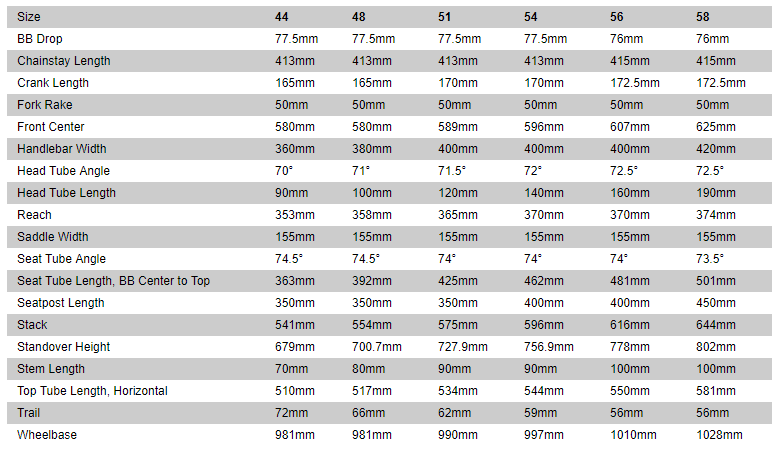 | Size | 44 | 48 | 51 | 54 | 56 | 58 |
|---|---|---|---|---|---|---|
| BB Drop | 77.5mm | 77.5mm | 77.5mm | 77.5mm | 76mm | 76mm |
| Chainstay Length | 413mm | 413mm | 413mm | 413mm | 415mm | 415mm |
| Crank Length | 165mm | 165mm | 170mm | 170mm | 172.5mm | 172.5mm |
| Fork Rake | 50mm | 50mm | 50mm | 50mm | 50mm | 50mm |
| Front Center | 580mm | 580mm | 589mm | 596mm | 607mm | 625mm |
| Handlebar Width | 360mm | 380mm | 400mm | 400mm | 400mm | 420mm |
| Head Tube Angle | 70° | 71° | 71.5° | 72° | 72.5° | 72.5° |
| Head Tube Length | 90mm | 100mm | 120mm | 140mm | 160mm | 190mm |
| Reach | 353mm | 358mm | 365mm | 370mm | 370mm | 374mm |
| Saddle Width | 155mm | 155mm | 155mm | 155mm | 155mm | 155mm |
| Seat Tube Angle | 74.5° | 74.5° | 74° | 74° | 74° | 73.5° |
| Seat Tube Length, BB Center to Top | 363mm | 392mm | 425mm | 462mm | 481mm | 501mm |
| Seatpost Length | 350mm | 350mm | 350mm | 400mm | 400mm | 450mm |
| Stack | 541mm | 554mm | 575mm | 596mm | 616mm | 644mm |
| Standover Height | 679mm | 700.7mm | 727.9mm | 756.9mm | 778mm | 802mm |
| Stem Length | 70mm | 80mm | 90mm | 90mm | 100mm | 100mm |
| Top Tube Length, Horizontal | 510mm | 517mm | 534mm | 544mm | 550mm | 581mm |
| Trail | 72mm | 66mm | 62mm | 59mm | 56mm | 56mm |
| Wheelbase | 981mm | 981mm | 990mm | 997mm | 1010mm | 1028mm |